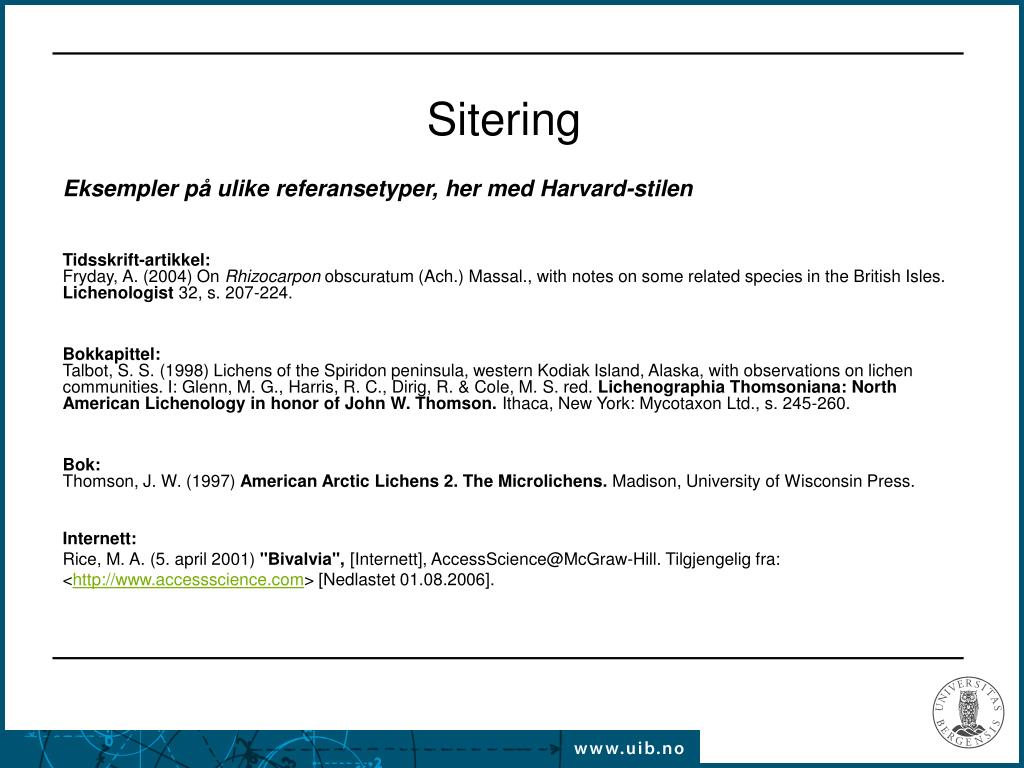 Sitering

Eksempler på ulike referansetyper, her med Harvard-stilen

Tidsskrift-artikkel:
Fryday, A. (2004) On Rhizocarpon obscuratum (Ach.) Massal., with notes on some related species in the British Isles. Lichenologist 32, s. 207-224.

Bokkapittel:
Talbot, S. S. (1998) Lichens of the Spiridon peninsula, western Kodiak Island, Alaska, with observations on lichen communities. I: Glenn, M. G., Harris, R. C., Dirig, R. & Cole, M. S. red. Lichenographia Thomsoniana: North American Lichenology in honor of John W. Thomson. Ithaca, New York: Mycotaxon Ltd., s. 245-260.

Bok:
Thomson, J. W. (1997) American Arctic Lichens 2. The Microlichens. Madison, University of Wisconsin Press.

Internett:
Rice, M. A. (5. april 2001) "Bivalvia", [Internett], AccessScience@McGraw-Hill. Tilgjengelig fra: <http://www.accessscience.com> [Nedlastet 01.08.2006].

www.uib.no

UNIVERSITAS BERGENSIS